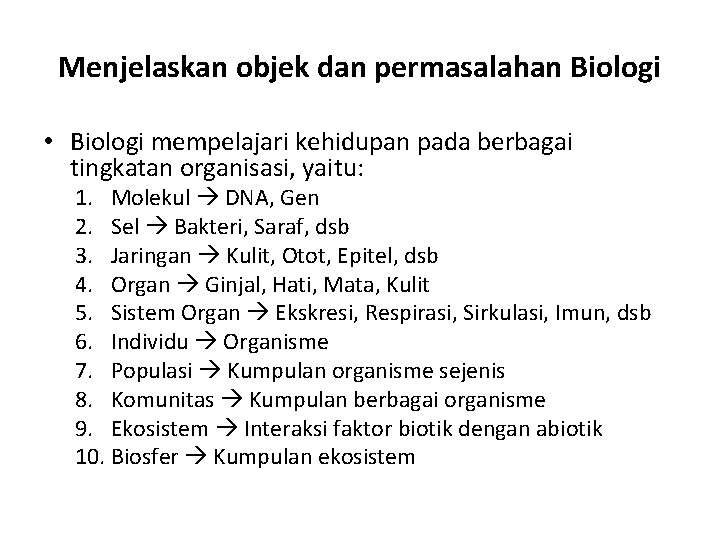 Menjelaskan objek dan permasalahan Biologi

• Biologi mempelajari kehidupan pada berbagai tingkatan organisasi, yaitu:
1. Molekul → DNA, Gen
2. Sel → Bakteri, Saraf, dsb
3. Jaringan → Kulit, Otot, Epitel, dsb
4. Organ → Ginjal, Hati, Mata, Kulit
5. Sistem Organ → Ekskresi, Respirasi, Sirkulasi, Imun, dsb
6. Individu → Organisme
7. Populasi → Kumpulan organisme sejenis
8. Komunitas → Kumpulan berbagai organisme
9. Ekosistem → Interaksi faktor biotik dengan abiotik
10. Biosfer → Kumpulan ekosistem